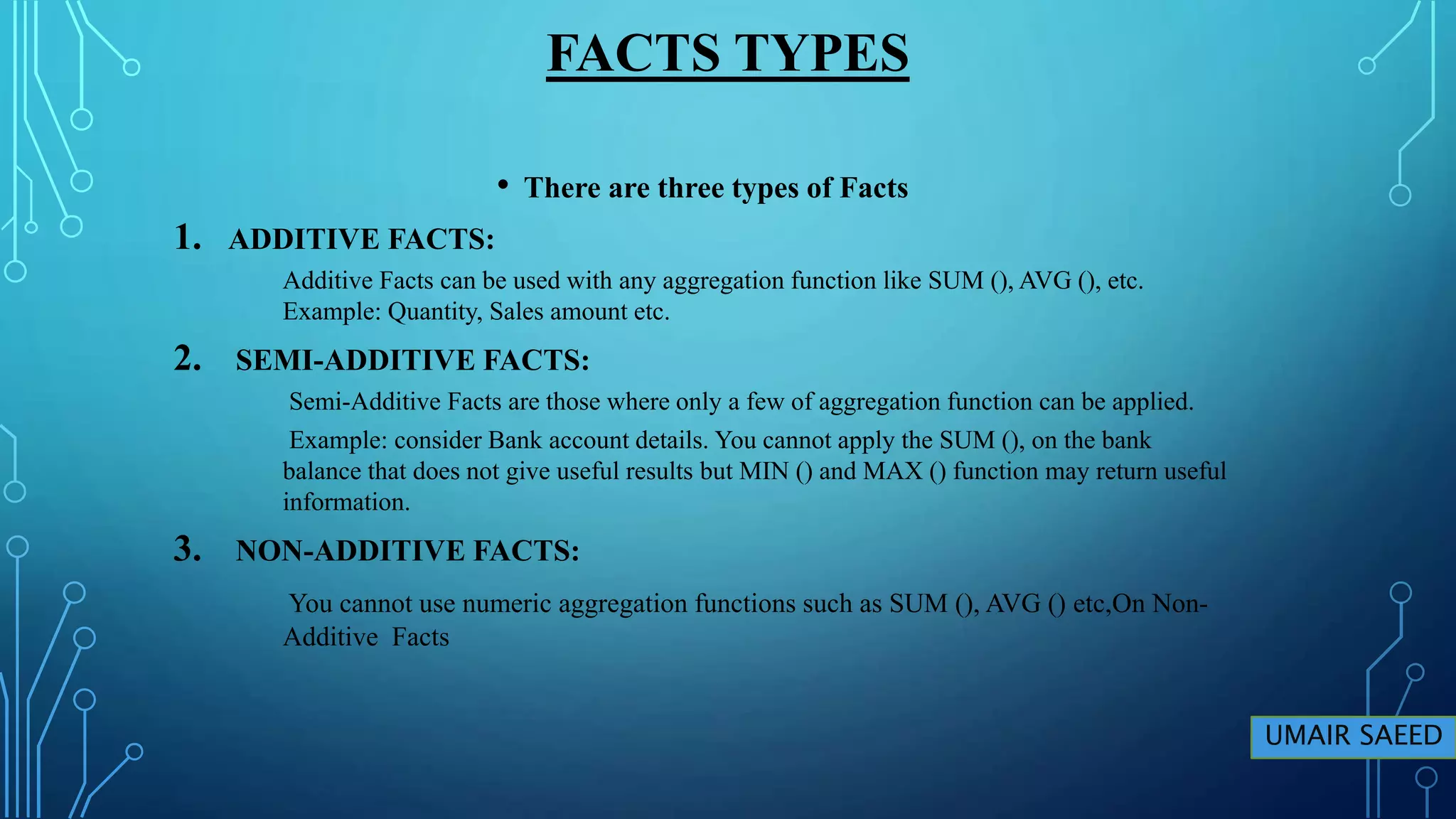 FACTS TYPES

• There are three types of Facts

1. ADDITIVE FACTS:

Additive Facts can be used with any aggregation function like SUM (), AVG (), etc.
Example: Quantity, Sales amount etc.

2. SEMI-ADDITIVE FACTS:

Semi-Additive Facts are those where only a few of aggregation function can be applied.

Example: consider Bank account details. You cannot apply the SUM (), on the bank balance that does not give useful results but MIN () and MAX () function may return useful information.

3. NON-ADDITIVE FACTS:

You cannot use numeric aggregation functions such as SUM (), AVG () etc,On Non-Additive Facts

UMAIR SAEED